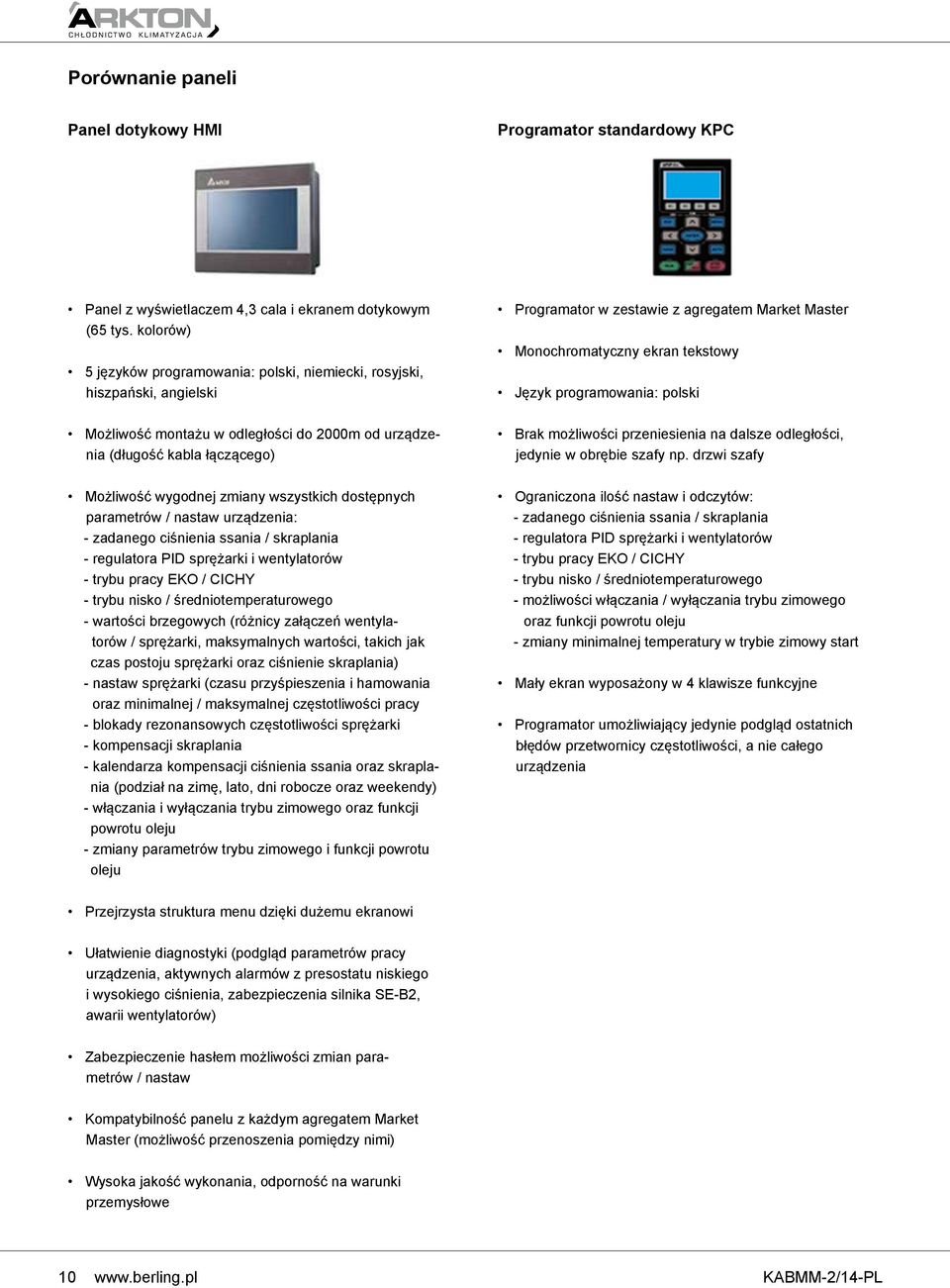 ARKTON
CHŁODNICTWO KLIMATYZACJA

Porównanie paneli

Panel dotykowy HMI

• Panel z wyświetlaczem 4,3 cala i ekranem dotykowym (65 tys. kolorów)

• 5 języków programowania: polski, niemiecki, rosyjski, hiszpański, angielski

• Możliwość montażu w odległości do 2000m od urządzenia (długość kabla łączącego)

• Możliwość wygodnej zmiany wszystkich dostępnych parametrów / nastaw urządzenia:
- zadanego ciśnienia ssania / skraplania
- regulatora PID sprężarki i wentylatorów
- trybu pracy EKO / CICHY
- trybu nisko / średniotemperaturowego
- wartości brzegowych (różnicy załączeń wentylatorów / sprężarki, maksymalnych wartości, takich jak czas postoju sprężarki oraz ciśnienie skraplania)
- nastaw sprężarki (czasu przyśpieszenia i hamowania oraz minimalnej / maksymalnej częstotliwości pracy
- blokady rezonansowych częstotliwości sprężarki
- kompensacji skraplania
- kalendarza kompensacji ciśnienia ssania oraz skraplania (podział na zimę, lato, dni robocze oraz weekendy)
- włączania i wyłączania trybu zimowego oraz funkcji powrotu oleju
- zmiany parametrów trybu zimowego i funkcji powrotu oleju

• Przejrzysta struktura menu dzięki dużemu ekranowi

• Ułatwienie diagnostyki (podgląd parametrów pracy urządzenia, aktywnych alarmów z presostatu niskiego i wysokiego ciśnienia, zabezpieczenia silnika SE-B2, awarii wentylatorów)

• Zabezpieczenie hasłem możliwości zmian parametrów / nastaw

• Kompatybilność panelu z każdym agregatem Market Master (możliwość przenoszenia pomiędzy nimi)

• Wysoka jakość wykonania, odporność na warunki przemysłowe

Programator standardowy KPC

• Programator w zestawie z agregatem Market Master

• Monochromatyczny ekran tekstowy

• Język programowania: polski

• Brak możliwości przeniesienia na dalsze odległości, jedynie w obrębie szafy np. drzwi szafy

• Ograniczona ilość nastaw i odczytów:
- zadanego ciśnienia ssania / skraplania
- regulatora PID sprężarki i wentylatorów
- trybu pracy EKO / CICHY
- trybu nisko / średniotemperaturowego
- możliwości włączania / wyłączania trybu zimowego oraz funkcji powrotu oleju
- zmiany minimalnej temperatury w trybie zimowy start

• Mały ekran wyposażony w 4 klawisze funkcyjne

• Programator umożliwiający jedynie podgląd ostatnich błędów przetwornicy częstotliwości, a nie całego urządzenia

10 www.berling.pl KABMM-2/14-PL